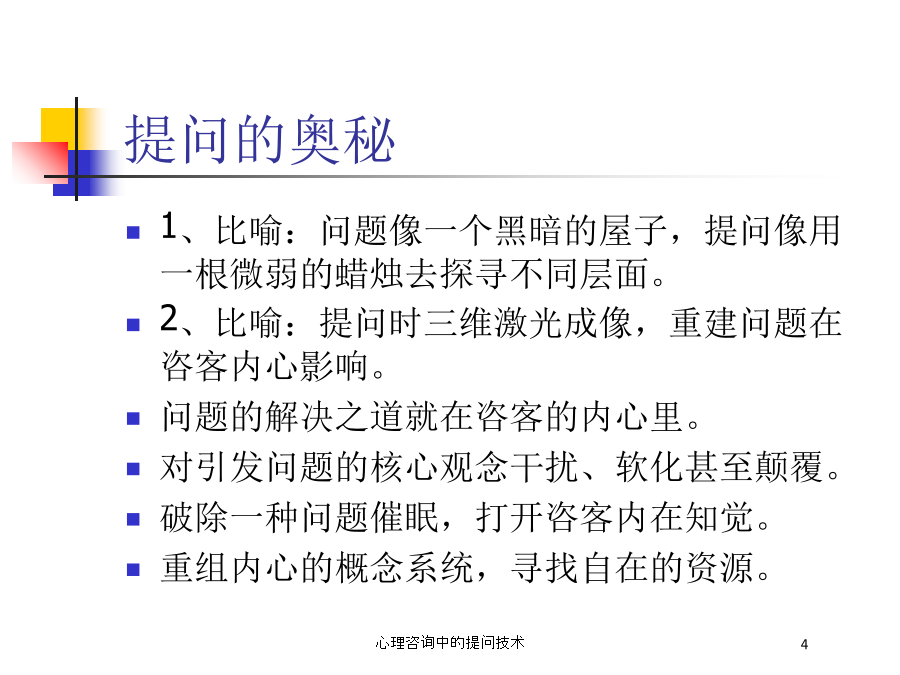 提问的奥秘

- 1、比喻：问题像一个黑暗的屋子，提问像用一根微弱的蜡烛去探寻不同层面。
- 2、比喻：提问时三维激光成像，重建问题在咨客内心影响。
- 问题的解决之道就在咨客的内心里。
- 对引发问题的核心观念干扰、软化甚至颠覆。
- 破除一种问题催眠，打开咨客内在知觉。
- 重组内心的概念系统，寻找自在的资源。

心理咨询中的提问技术

4